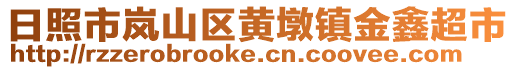 日照市岚山区黄墩镇金鑫超市
http://rzzerobrooke.cn.coovee.com